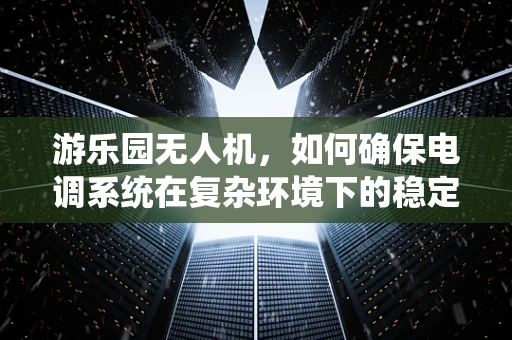 游乐园无人机，如何确保电调系统在复杂环境下的稳定